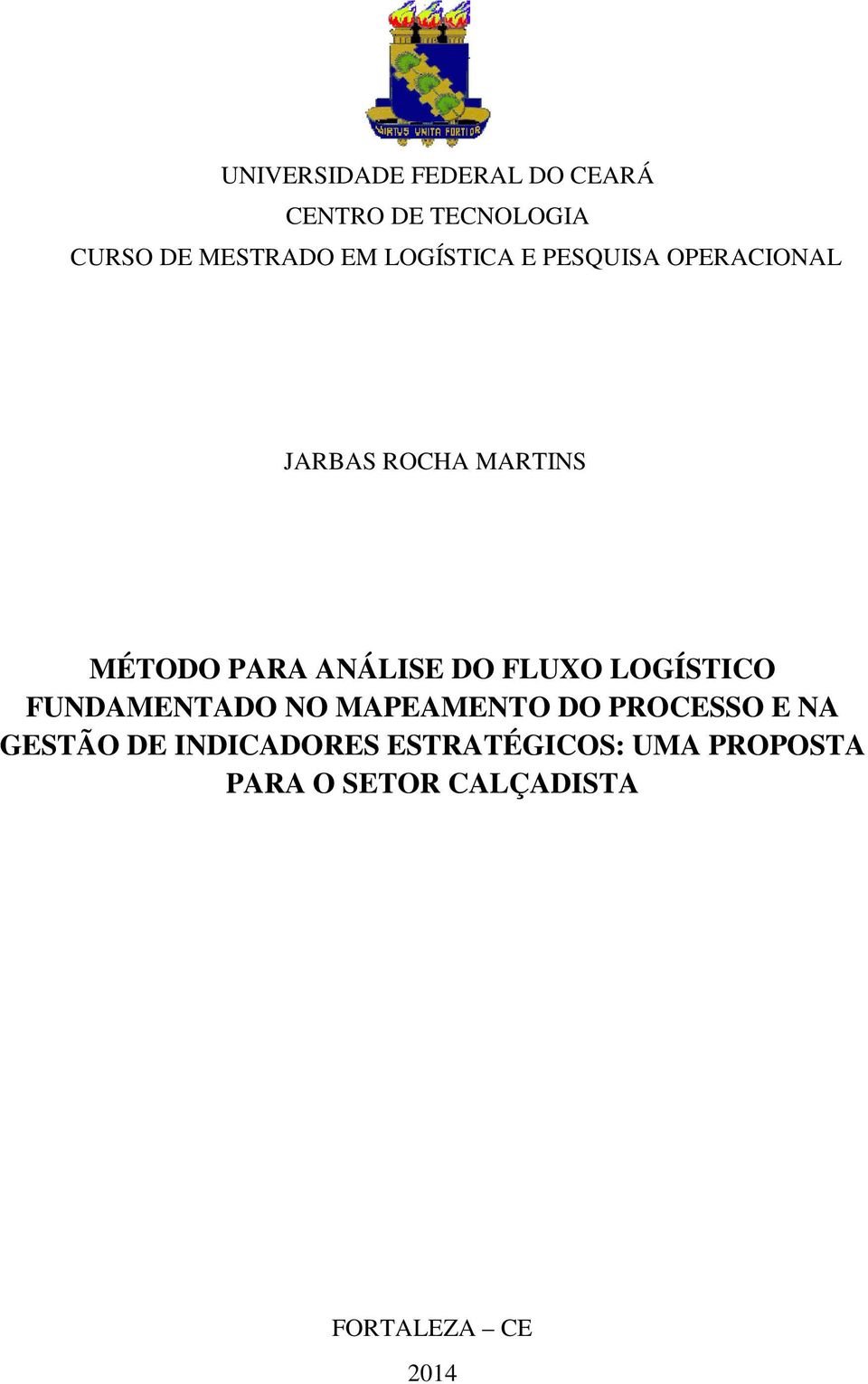 VIRTUS UNITA FORTIOR

UNIVERSIDADE FEDERAL DO CEARÁ
CENTRO DE TECNOLOGIA
CURSO DE MESTRADO EM LOGÍSTICA E PESQUISA OPERACIONAL

JARBAS ROCHA MARTINS

MÉTODO PARA ANÁLISE DO FLUXO LOGÍSTICO FUNDAMENTADO NO MAPEAMENTO DO PROCESSO E NA GESTÃO DE INDICADORES ESTRATÉGICOS: UMA PROPOSTA PARA O SETOR CALÇADISTA

FORTALEZA – CE
2014